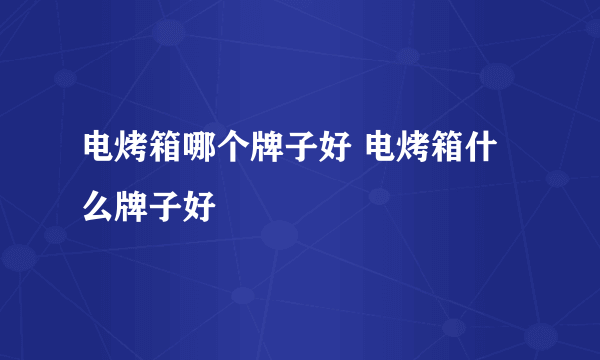 电烤箱哪个牌子好 电烤箱什么牌子好